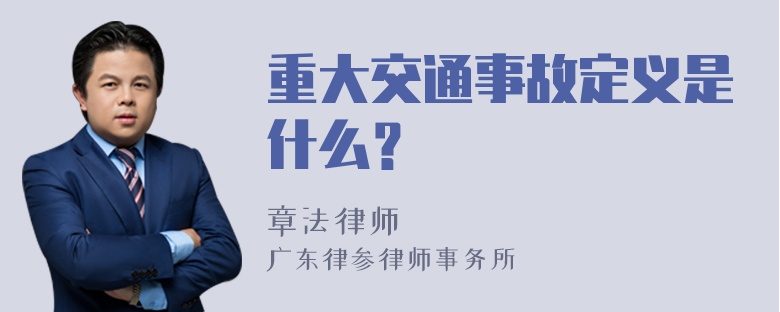 重大交通事故定义是什么？

章法律师

广东律参律师事务所